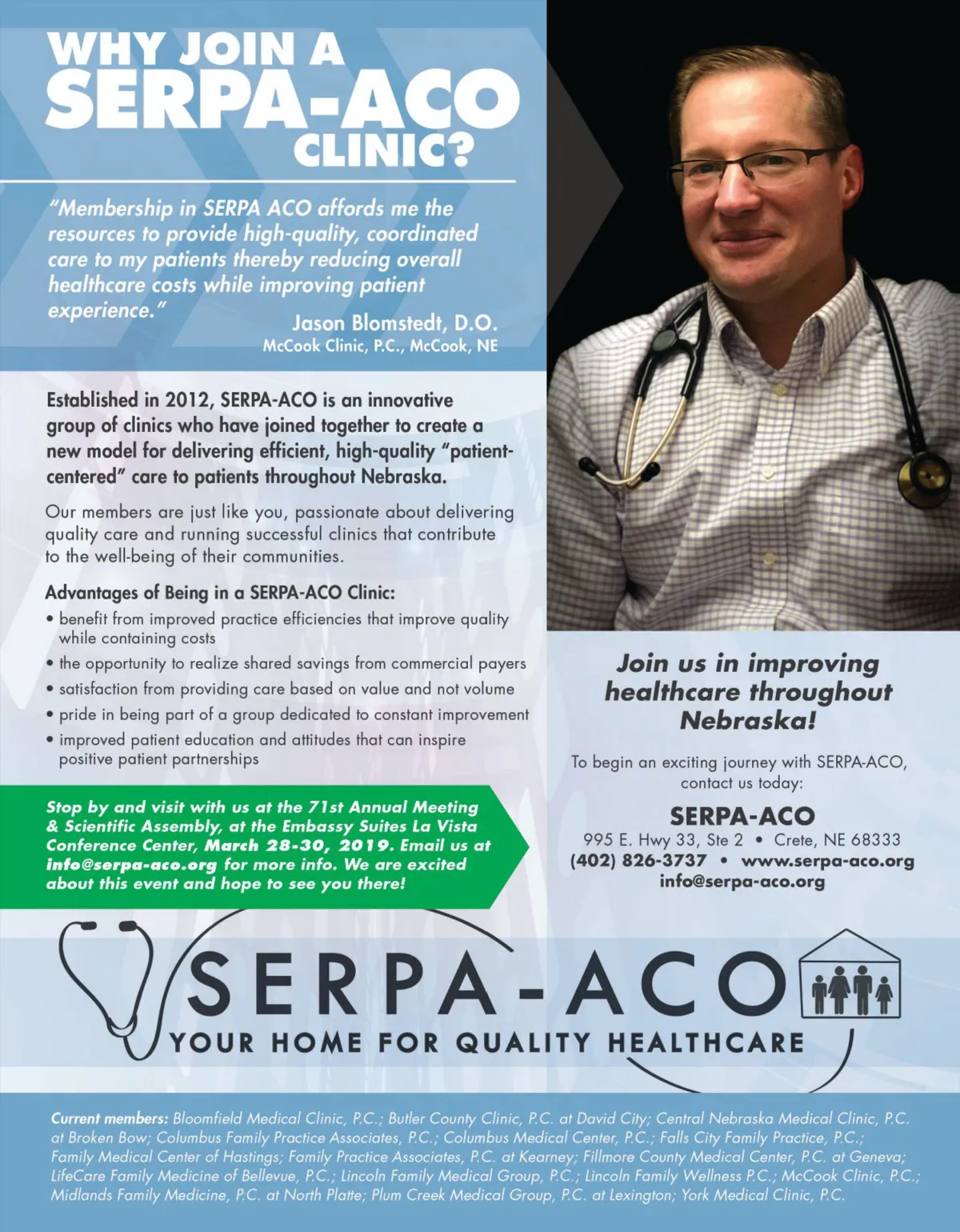 WHY JOIN A SERPA-ACO CLINIC?

"Membership in SERPA ACO affords me the resources to provide high-quality, coordinated care to my patients thereby reducing overall healthcare costs while improving patient experience."

Jason Blomstedt, D.O.
McCook Clinic, P.C., McCook, NE

Established in 2012, SERPA-ACO is an innovative group of clinics who have joined together to create a new model for delivering efficient, high-quality "patient-centered" care to patients throughout Nebraska.

Our members are just like you, passionate about delivering quality care and running successful clinics that contribute to the well-being of their communities.

Advantages of Being in a SERPA-ACO Clinic:
• benefit from improved practice efficiencies that improve quality while containing costs
• the opportunity to realize shared savings from commercial payers
• satisfaction from providing care based on value and not volume
• pride in being part of a group dedicated to constant improvement
• improved patient education and attitudes that can inspire positive patient partnerships

Stop by and visit with us at the 71st Annual Meeting & Scientific Assembly, at the Embassy Suites La Vista Conference Center, March 28-30, 2019. Email us at info@serpa-aco.org for more info. We are excited about this event and hope to see you there!

Join us in improving healthcare throughout Nebraska!

To begin an exciting journey with SERPA-ACO, contact us today:

SERPA-ACO
995 E. Hwy 33, Ste 2 • Crete, NE 68333
(402) 826-3737 • www.serpa-aco.org
info@serpa-aco.org

SERPA-ACO
YOUR HOME FOR QUALITY HEALTHCARE

Current members: Bloomfield Medical Clinic, P.C.; Butler County Clinic, P.C. at David City; Central Nebraska Medical Clinic, P.C. at Broken Bow; Columbus Family Practice Associates, P.C.; Columbus Medical Center, P.C.; Falls City Family Practice, P.C.; Family Medical Center of Hastings; Family Practice Associates, P.C. at Kearney; Fillmore County Medical Center, P.C. at Geneva; LifeCare Family Medicine of Bellevue, P.C.; Lincoln Family Medical Group, P.C.; Lincoln Family Wellness P.C.; McCook Clinic, P.C.; Midlands Family Medicine, P.C. at North Platte; Plum Creek Medical Group, P.C. at Lexington; York Medical Clinic, P.C.